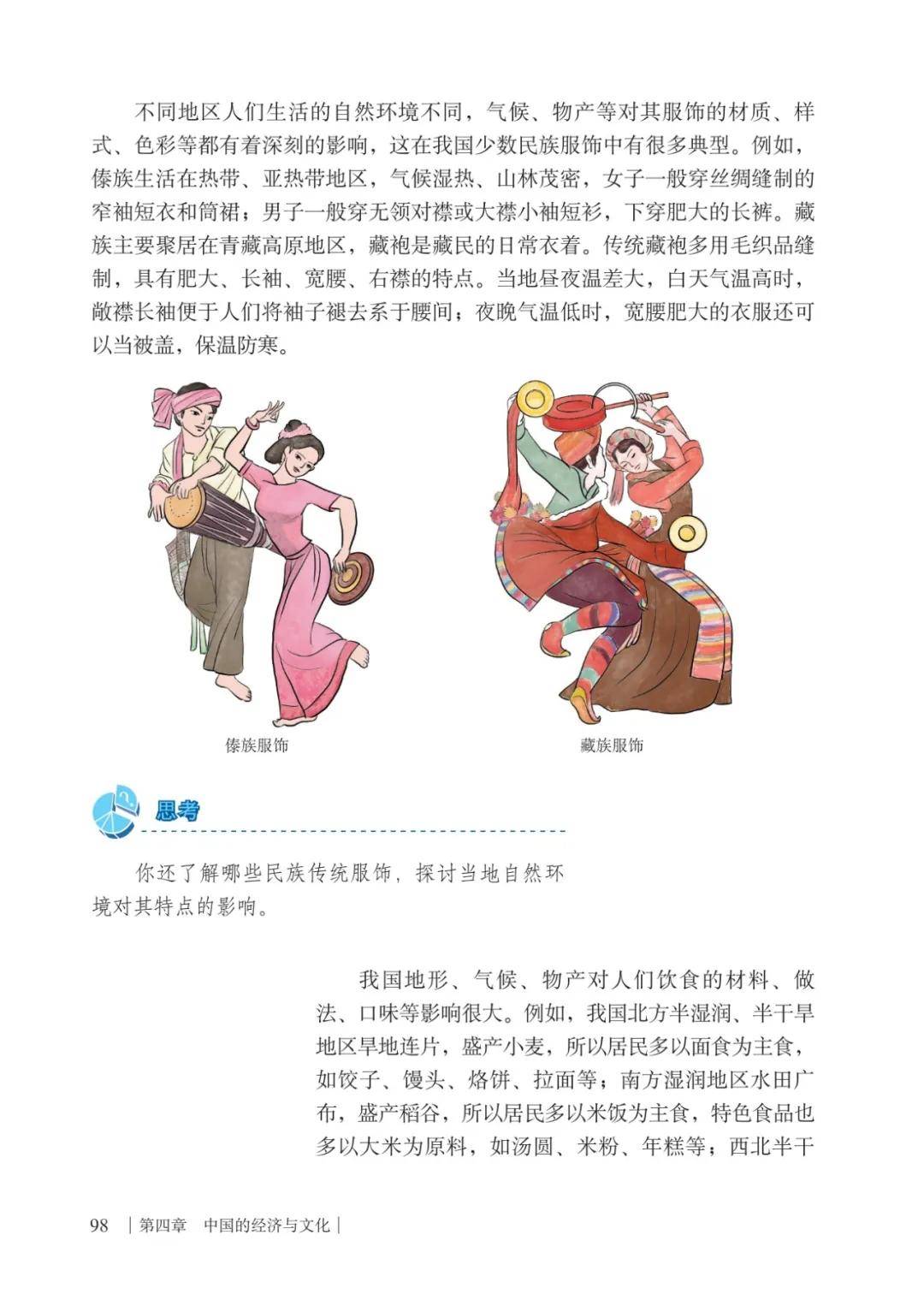 不同地区人们生活的自然环境不同，气候、物产等对其服饰的材质、样式、色彩等都有着深刻的影响，这在我国少数民族服饰中有很多典型。例如，傣族生活在热带、亚热带地区，气候湿热、山林茂密，女子一般穿丝绸缝制的窄袖短衣和筒裙；男子一般穿无领对襟或大襟小袖短衫，下穿肥大的长裤。藏族主要聚居在青藏高原地区，藏袍是藏民的日常衣着。传统藏袍多用毛织品缝制，具有肥大、长袖、宽腰、右襟的特点。当地昼夜温差大，白天气温高时，敞襟长袖便于人们将袖子褪去系于腰间；夜晚气温低时，宽腰肥大的衣服还可以当被盖，保温防寒。

傣族服饰

藏族服饰

思考

你还了解哪些民族传统服饰，探讨当地自然环境对其特点的影响。

我国地形、气候、物产对人们饮食的材料、做法、口味等影响很大。例如，我国北方半湿润、半干旱地区旱地连片，盛产小麦，所以居民多以面食为主食，如饺子、馒头、烙饼、拉面等；南方湿润地区水田广布，盛产稻谷，所以居民多以米饭为主食，特色食品也多以大米为原料，如汤圆、米粉、年糕等；西北半干

98 | 第四章 中国的经济与文化 |